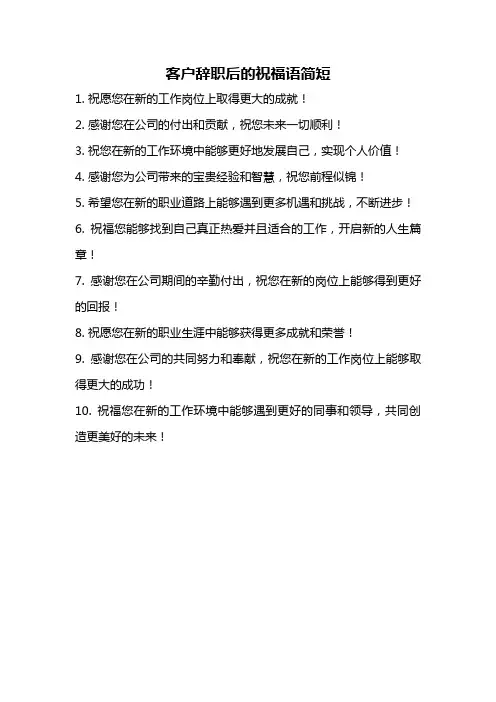 客户辞职后的祝福语简短

1. 祝愿您在新的工作岗位上取得更大的成就！

2. 感谢您在公司的付出和贡献，祝您未来一切顺利！

3. 祝您在新的工作环境中能够更好地发展自己，实现个人价值！

4. 感谢您为公司带来的宝贵经验和智慧，祝您前程似锦！

5. 希望您在新的职业道路上能够遇到更多机遇和挑战，不断进步！

6. 祝福您能够找到自己真正热爱并且适合的工作，开启新的人生篇章！

7. 感谢您在公司期间的辛勤付出，祝您在新的岗位上能够得到更好的回报！

8. 祝愿您在新的职业生涯中能够获得更多成就和荣誉！

9. 感谢您在公司的共同努力和奉献，祝您在新的工作岗位上能够取得更大的成功！

10. 祝福您在新的工作环境中能够遇到更好的同事和领导，共同创造更美好的未来！